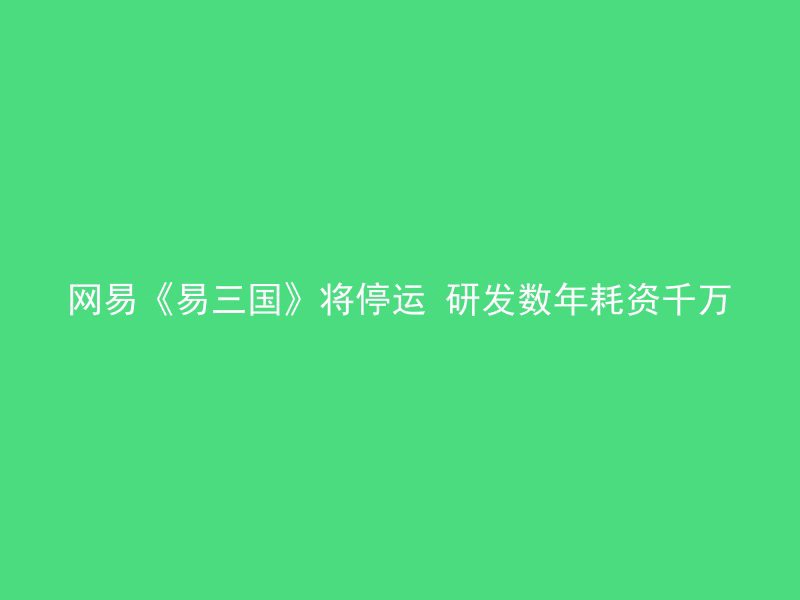 网易《易三国》将停运 研发数年耗资千万